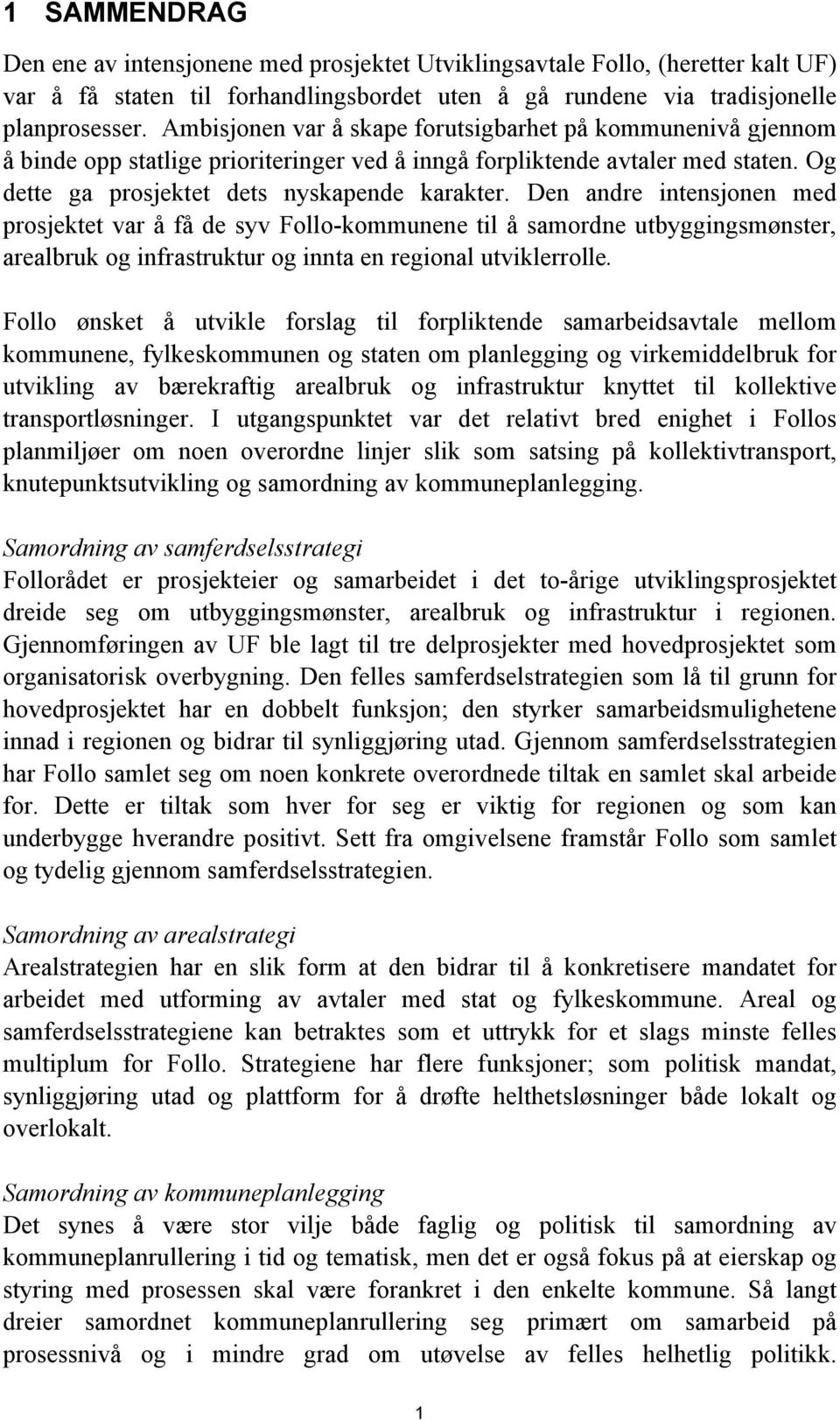 1 SAMMENDRAG

Den ene av intensjonene med prosjektet Utviklingsavtale Follo, (heretter kalt UF) var å få staten til forhandlingsbordet uten å gå rundene via tradisjonelle planprosesser. Ambisjonen var å skape forutsigbarhet på kommunenivå gjennom å binde opp statlige prioriteringer ved å inngå forpliktende avtaler med staten. Og dette ga prosjektet dets nyskapende karakter. Den andre intensjonen med prosjektet var å få de syv Follo-kommunene til å samordne utbyggingsmønster, arealbruk og infrastruktur og innta en regional utviklerrolle.

Follo ønsket å utvikle forslag til forpliktende samarbeidsavtale mellom kommunene, fylkeskommunen og staten om planlegging og virkemiddelbruk for utvikling av bærekraftig arealbruk og infrastruktur knyttet til kollektive transportløsninger. I utgangspunktet var det relativt bred enighet i Follos planmiljøer om noen overordne linjer slik som satsing på kollektivtransport, knutepunktsutvikling og samordning av kommuneplanlegging.

Samordning av samferdselsstrategi
Follorådet er prosjekteier og samarbeidet i det to-årige utviklingsprosjektet dreide seg om utbyggingsmønster, arealbruk og infrastruktur i regionen. Gjennomføringen av UF ble lagt til tre delprosjekter med hovedprosjektet som organisatorisk overbygning. Den felles samferdselstrategien som lå til grunn for hovedprosjektet har en dobbelt funksjon; den styrker samarbeidsmulighetene innad i regionen og bidrar til synliggjøring utad. Gjennom samferdselsstrategien har Follo samlet seg om noen konkrete overordnede tiltak en samlet skal arbeide for. Dette er tiltak som hver for seg er viktig for regionen og som kan underbygge hverandre positivt. Sett fra omgivelsene framstår Follo som samlet og tydelig gjennom samferdselsstrategien.

Samordning av arealstrategi
Arealstrategien har en slik form at den bidrar til å konkretisere mandatet for arbeidet med utforming av avtaler med stat og fylkeskommune. Areal og samferdselsstrategiene kan betraktes som et uttrykk for et slags minste felles multiplum for Follo. Strategiene har flere funksjoner; som politisk mandat, synliggjøring utad og plattform for å drøfte helthetsløsninger både lokalt og overlokalt.

Samordning av kommuneplanlegging
Det synes å være stor vilje både faglig og politisk til samordning av kommuneplanrullering i tid og tematisk, men det er også fokus på at eierskap og styring med prosessen skal være forankret i den enkelte kommune. Så langt dreier samordnet kommuneplanrullering seg primært om samarbeid på prosessnivå og i mindre grad om utøvelse av felles helhetlig politikk.

1